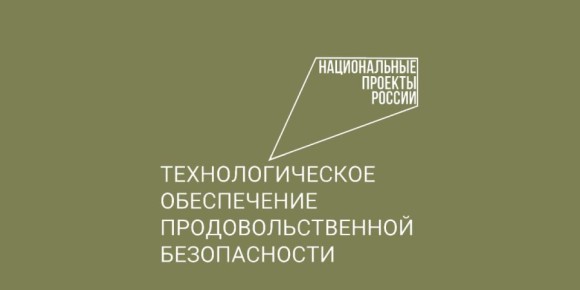 НАЦИОНАЛЬНЫЕ ПРОЕКТЫ РОССИИ

ТЕХНОЛОГИЧЕСКОЕ ОБЕСПЕЧЕНИЕ ПРОДОВОЛЬСТВЕННОЙ БЕЗОПАСНОСТИ